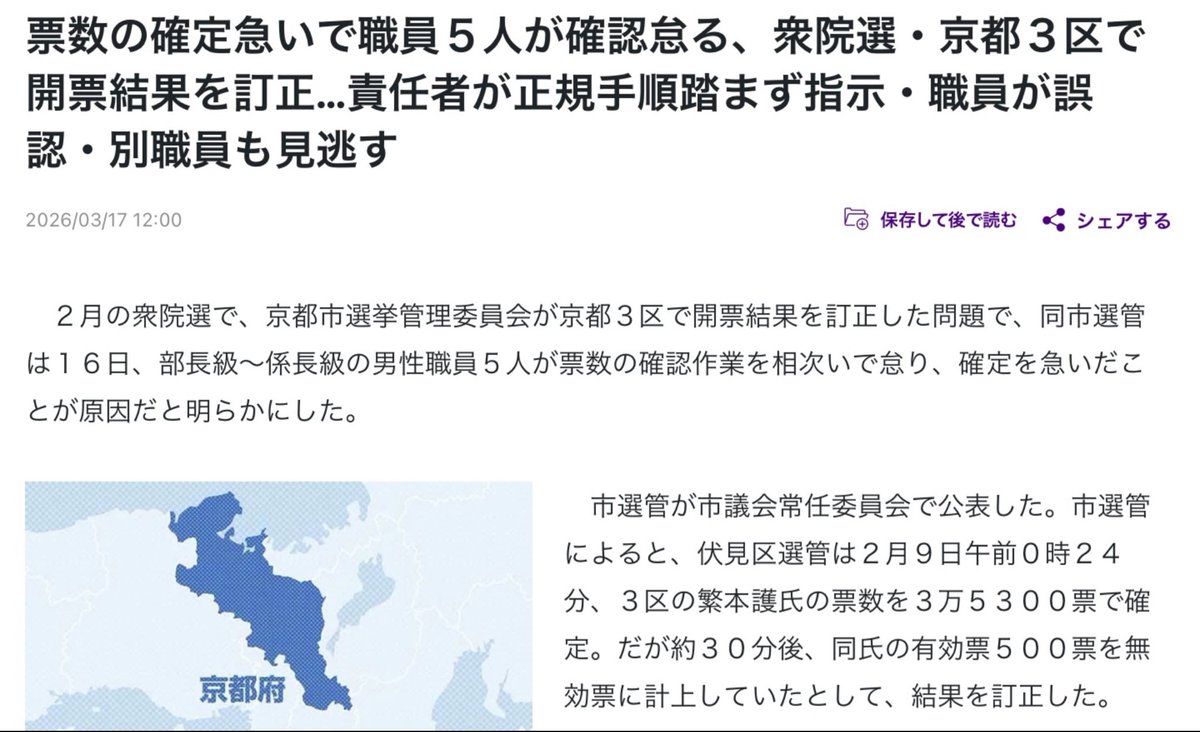 票数の確定急いで職員５人が確認怠る、衆院選・京都３区で開票結果を訂正…責任者が正規手順踏まず指示・職員が誤認・別職員も見逃す

2026/03/17 12:00

保存して後で読む　シェアする

２月の衆院選で、京都市選挙管理委員会が京都３区で開票結果を訂正した問題で、同市選管は１６日、部長級～係長級の男性職員５人が票数の確認作業を相次いで怠り、確定を急いだことが原因だと明らかにした。

京都府

市選管が市議会常任委員会で公表した。市選管によると、伏見区選管は２月９日午前０時２４分、３区の繁本護氏の票数を３万５３００票で確定。だが約３０分後、同氏の有効票５００票を無効票に計上していたとして、結果を訂正した。